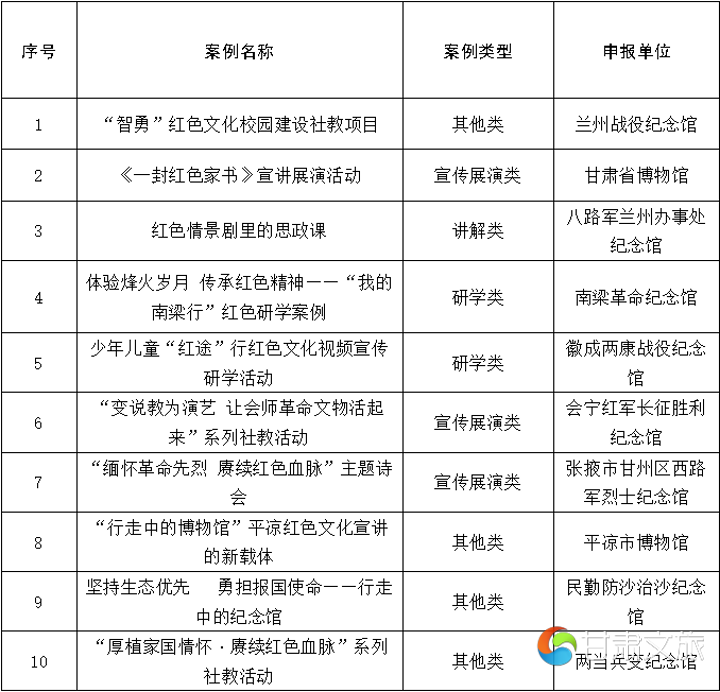 | 序号 | 案例名称 | 案例类型 | 申报单位 |
|---|---|---|---|
| 1 | “智勇”红色文化校园建设社教项目 | 其他类 | 兰州战役纪念馆 |
| 2 | 《一封红色家书》宣讲展演活动 | 宣传展演类 | 甘肃省博物馆 |
| 3 | 红色情景剧里的思政课 | 讲解类 | 八路军兰州办事处纪念馆 |
| 4 | 体验烽火岁月 传承红色精神——“我的南梁行”红色研学案例 | 研学类 | 南梁革命纪念馆 |
| 5 | 少年儿童“红途”行红色文化视频宣传研学活动 | 研学类 | 徽成两康战役纪念馆 |
| 6 | “变说教为演艺 让会师革命文物活起来”系列社教活动 | 宣传展演类 | 会宁红军长征胜利纪念馆 |
| 7 | “缅怀革命先烈 赓续红色血脉”主题诗会 | 宣传展演类 | 张掖市甘州区西路军烈士纪念馆 |
| 8 | “行走中的博物馆”平凉红色文化宣讲的新载体 | 其他类 | 平凉市博物馆 |
| 9 | 坚持生态优先 勇担报国使命——行走中的纪念馆 | 其他类 | 民勤防沙治沙纪念馆 |
| 10 | “厚植家国情怀·赓续红色血脉”系列社教活动 | 其他类 | 两当兵变纪念馆 |

甘肃文旅